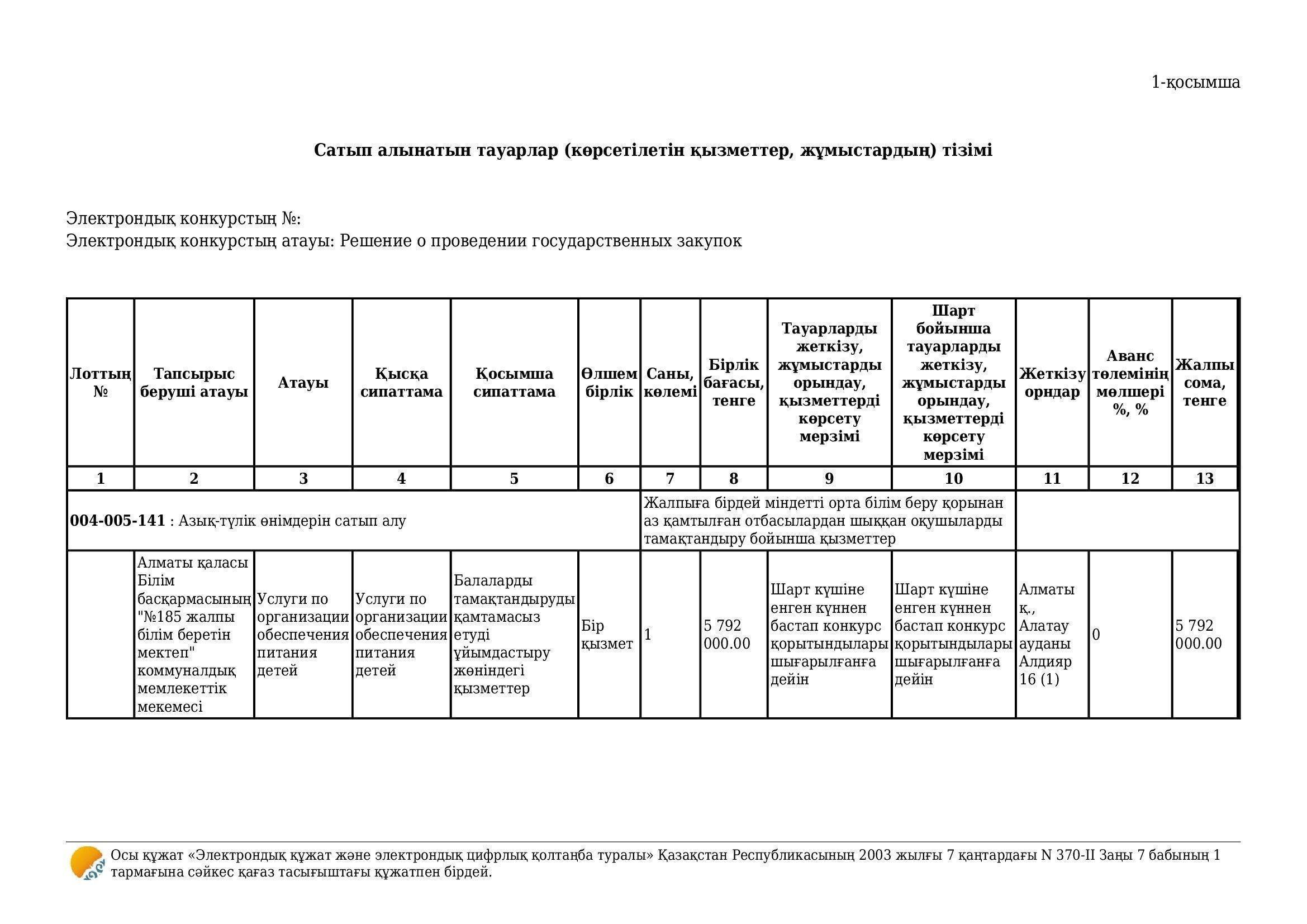 1-қосымша

**Сатып алынатын тауарлар (көрсетілетін қызметтер, жұмыстардың) тізімі**

Электрондық конкурстың №:
Электрондық конкурстың атауы: Решение о проведении государственных закупок

| Лоттың № | Тапсырыс беруші атауы | Атауы | Қысқа сипаттама | Қосымша сипаттама | Өлшем бірлік | Саны, көлемі | Бірлік бағасы, тенге | Тауарларды жеткізу, жұмыстарды орындау, қызметтерді көрсету мерзімі | Шарт бойынша тауарларды жеткізу, жұмыстарды орындау, қызметтерді көрсету мерзімі | Жеткізу орндар | Аванс төлемінің мөлшері %, % | Жалпы сома, тенге |
|---|---|---|---|---|---|---|---|---|---|---|---|---|
| 1 | 2 | 3 | 4 | 5 | 6 | 7 | 8 | 9 | 10 | 11 | 12 | 13 |
| **004-005-141** : Азық-түлік өнімдерін сатып алу | | | | | | Жалпыға бірдей міндетті орта білім беру қорынан аз қамтылған отбасылардан шыққан оқушыларды тамақтандыру бойынша қызметтер | | | | | | |
| | Алматы қаласы Білім басқармасының "№185 жалпы білім беретін мектеп" коммуналдық мемлекеттік мекемесі | Услуги по организации обеспечения питания детей | Услуги по организации обеспечения питания детей | Балаларды тамақтандыруды қамтамасыз етуді ұйымдастыру жөніндегі қызметтер | Бір қызмет | 1 | 5 792 000.00 | Шарт күшіне енген күннен бастап конкурс қорытындылары шығарылғанға дейін | Шарт күшіне енген күннен бастап конкурс қорытындылары шығарылғанға дейін | Алматы қ., Алатау ауданы Алдияр 16 (1) | 0 | 5 792 000.00 |

Осы құжат «Электрондық құжат және электрондық цифрлық қолтаңба туралы» Қазақстан Республикасының 2003 жылғы 7 қаңтардағы N 370-II Заңы 7 бабының 1 тармағына сәйкес қағаз тасығыштағы құжатпен бірдей.